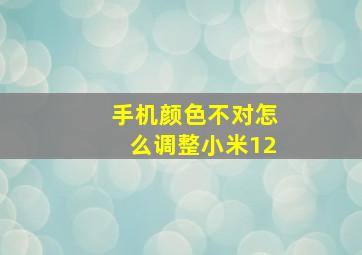 手机颜色不对怎么调整小米12